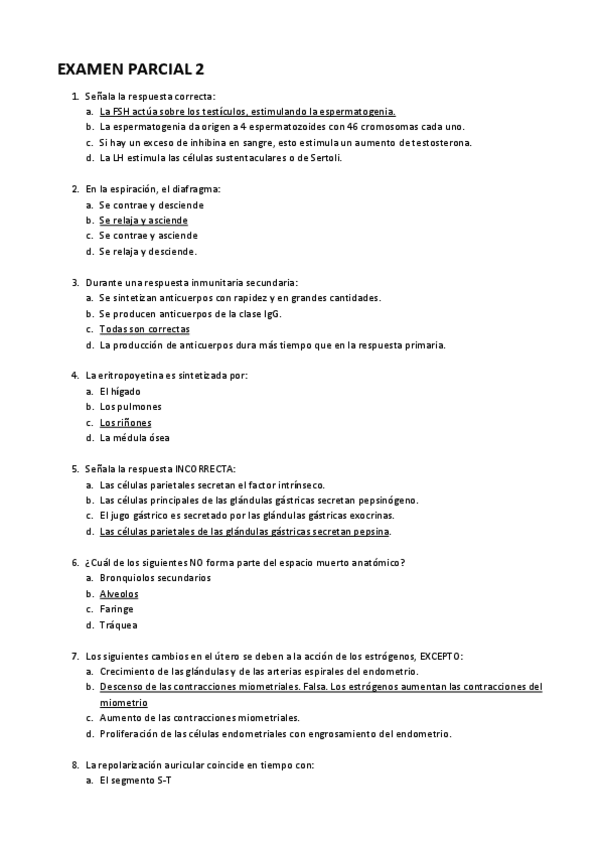 EXAMEN PARCIAL 2

1. Señala la respuesta correcta:
a. La FSH actúa sobre los testículos, estimulando la espermatogenia.
b. La espermatogenia da origen a 4 espermatozoides con 46 cromosomas cada uno.
c. Si hay un exceso de inhibina en sangre, esto estimula un aumento de testosterona.
d. La LH estimula las células sustentaculares o de Sertoli.

2. En la espiración, el diafragma:
a. Se contrae y desciende
b. Se relaja y asciende
c. Se contrae y asciende
d. Se relaja y desciende.

3. Durante una respuesta inmunitaria secundaria:
a. Se sintetizan anticuerpos con rapidez y en grandes cantidades.
b. Se producen anticuerpos de la clase IgG.
c. Todas son correctas
d. La producción de anticuerpos dura más tiempo que en la respuesta primaria.

4. La eritropoyetina es sintetizada por:
a. El hígado
b. Los pulmones
c. Los riñones
d. La médula ósea

5. Señala la respuesta INCORRECTA:
a. Las células parietales secretan el factor intrínseco.
b. Las células principales de las glándulas gástricas secretan pepsinógeno.
c. El jugo gástrico es secretado por las glándulas gástricas exocrinas.
d. Las células parietales de las glándulas gástricas secretan pepsina.

6. ¿Cuál de los siguientes NO forma parte del espacio muerto anatómico?
a. Bronquiolos secundarios
b. Alveolos
c. Faringe
d. Tráquea

7. Los siguientes cambios en el útero se deben a la acción de los estrógenos, EXCEPTO:
a. Crecimiento de las glándulas y de las arterias espirales del endometrio.
b. Descenso de las contracciones miometriales. Falsa. Los estrógenos aumentan las contracciones del miometrio
c. Aumento de las contracciones miometriales.
d. Proliferación de las células endometriales con engrosamiento del endometrio.

8. La repolarización auricular coincide en tiempo con:
a. El segmento S-T